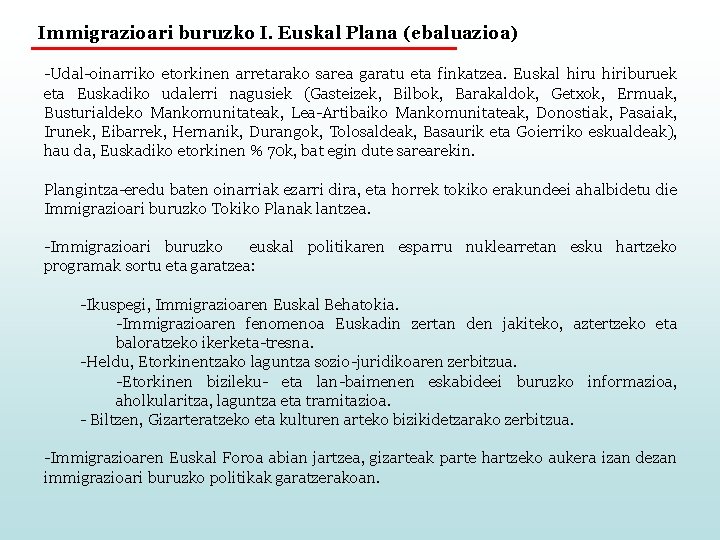 Immigrazioari buruzko I. Euskal Plana (ebaluazioa)

-Udal-oinarriko etorkinen arretarako sarea garatu eta finkatzea. Euskal hiru hiriburuek eta Euskadiko udalerri nagusiek (Gasteizek, Bilbok, Barakaldok, Getxok, Ermuak, Busturialdeko Mankomunitateak, Lea-Artibaiko Mankomunitateak, Donostiak, Pasaiak, Irunek, Eibarrek, Hernanik, Durangok, Tolosaldeak, Basaurik eta Goierriko eskualdeak), hau da, Euskadiko etorkinen % 70k, bat egin dute sarearekin.

Plangintza-eredu baten oinarriak ezarri dira, eta horrek tokiko erakundeei ahalbidetu die Immigrazioari buruzko Tokiko Planak lantzea.

-Immigrazioari buruzko euskal politikaren esparru nuklearretan esku hartzeko programak sortu eta garatzea:

-Ikuspegi, Immigrazioaren Euskal Behatokia.
-Immigrazioaren fenomenoa Euskadin zertan den jakiteko, aztertzeko eta baloratzeko ikerketa-tresna.
-Heldu, Etorkinentzako laguntza sozio-juridikoaren zerbitzua.
-Etorkinen bizileku- eta lan-baimenen eskabideei buruzko informazioa, aholkularitza, laguntza eta tramitazioa.
- Biltzen, Gizarteratzeko eta kulturen arteko bizikidetzarako zerbitzua.

-Immigrazioaren Euskal Foroa abian jartzea, gizarteak parte hartzeko aukera izan dezan immigrazioari buruzko politikak garatzerakoan.